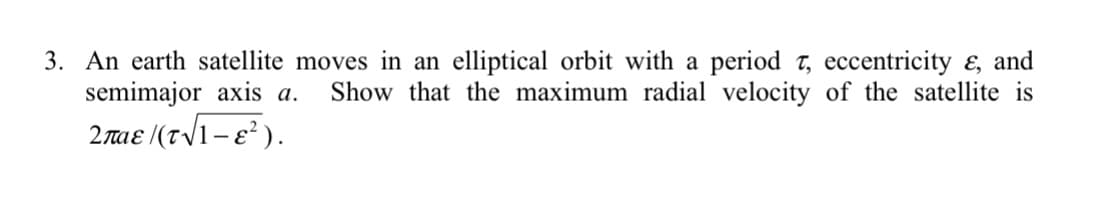 3. An earth satellite moves in an elliptical orbit with a period $\tau$, eccentricity $\varepsilon$, and semimajor axis $a$. Show that the maximum radial velocity of the satellite is $2\pi a\varepsilon/(\tau\sqrt{1-\varepsilon^2})$.